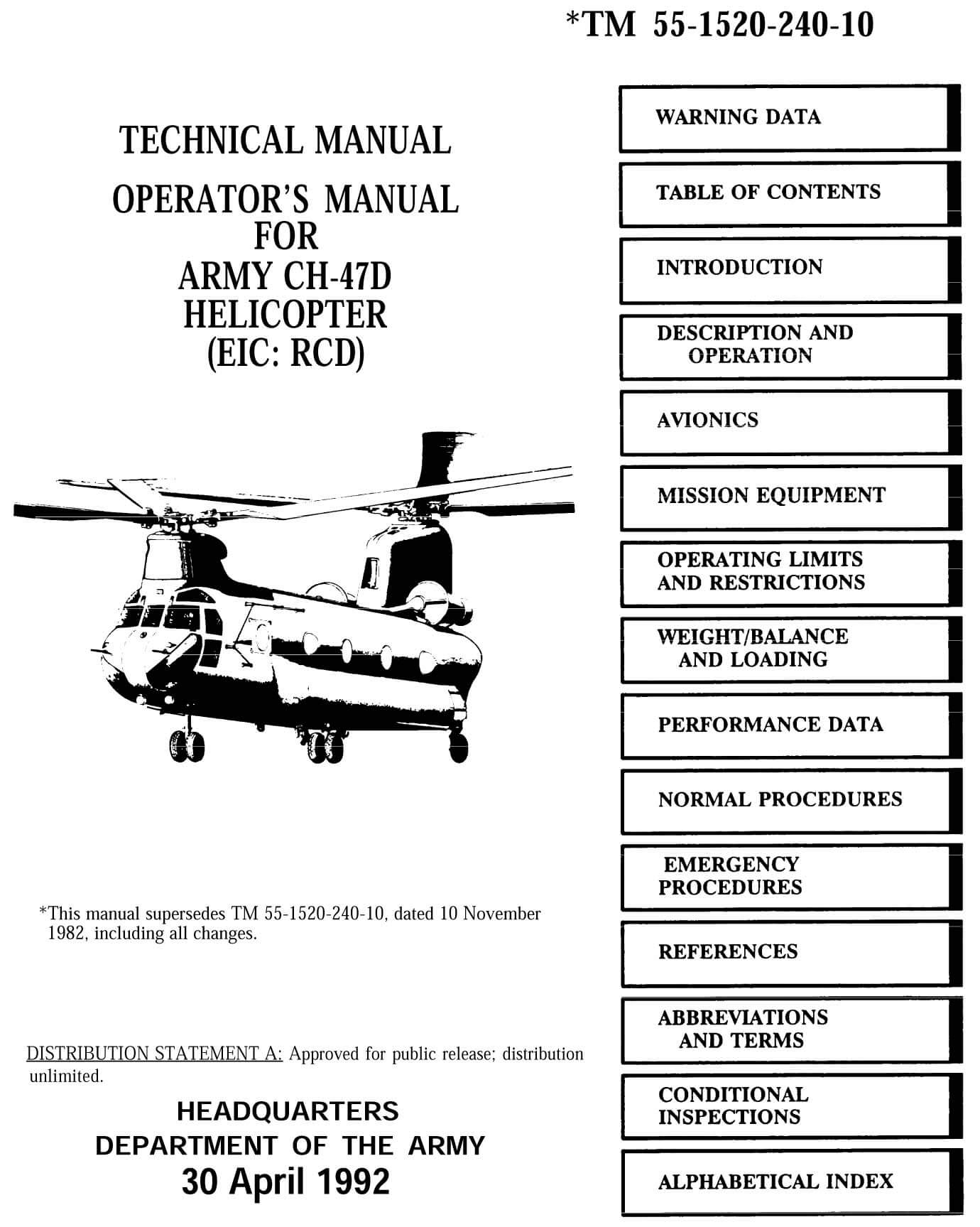 *TM 55-1520-240-10

TECHNICAL MANUAL

OPERATOR'S MANUAL
FOR
ARMY CH-47D
HELICOPTER
(EIC: RCD)

*This manual supersedes TM 55-1520-240-10, dated 10 November 1982, including all changes.

DISTRIBUTION STATEMENT A: Approved for public release; distribution unlimited.

HEADQUARTERS
DEPARTMENT OF THE ARMY
30 April 1992

WARNING DATA

TABLE OF CONTENTS

INTRODUCTION

DESCRIPTION AND OPERATION

AVIONICS

MISSION EQUIPMENT

OPERATING LIMITS AND RESTRICTIONS

WEIGHT/BALANCE AND LOADING

PERFORMANCE DATA

NORMAL PROCEDURES

EMERGENCY PROCEDURES

REFERENCES

ABBREVIATIONS AND TERMS

CONDITIONAL INSPECTIONS

ALPHABETICAL INDEX